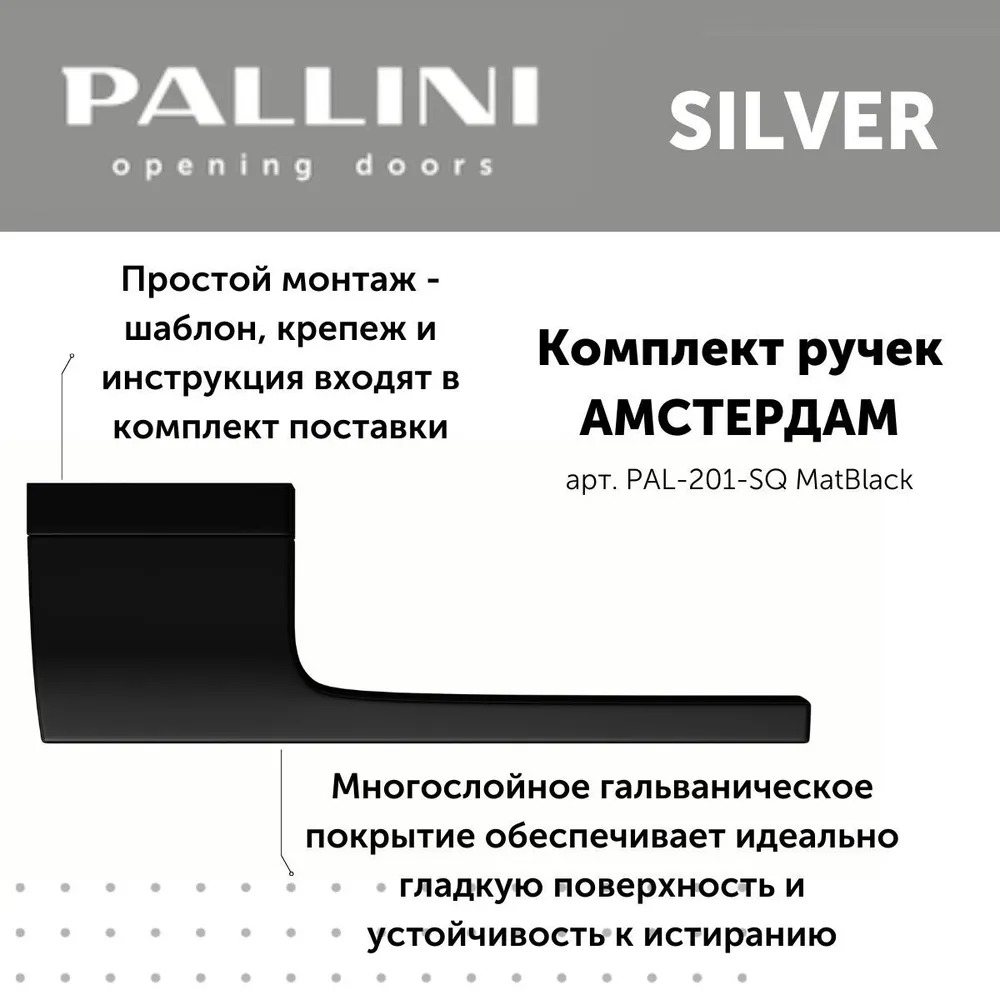 PALLINI
opening doors

SILVER

Простой монтаж - шаблон, крепеж и инструкция входят в комплект поставки

Комплект ручек
АМСТЕРДАМ
арт. PAL-201-SQ MatBlack

Многослойное гальваническое покрытие обеспечивает идеально гладкую поверхность и устойчивость к истиранию